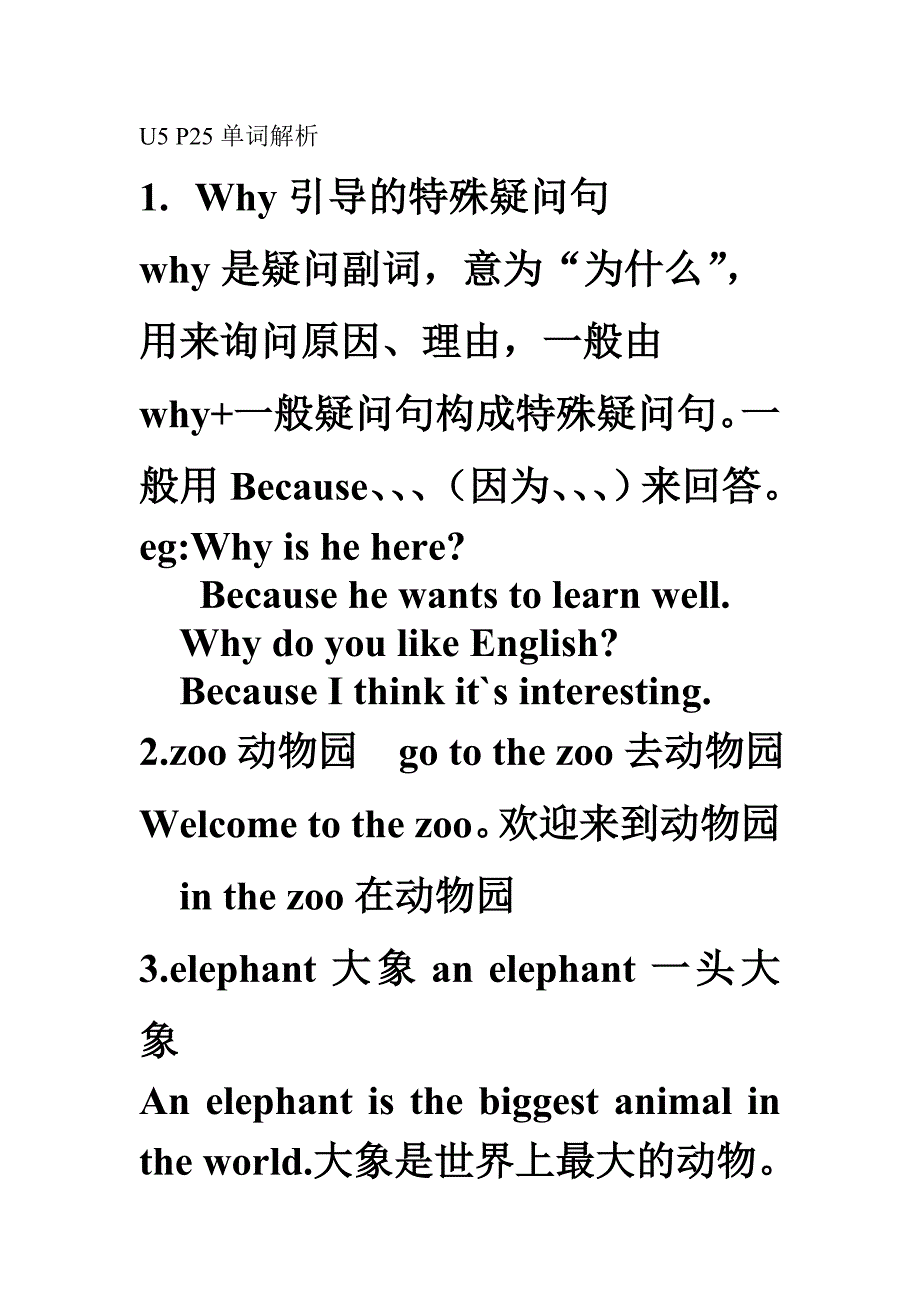 U5 P25 单词解析

1. Why 引导的特殊疑问句

why 是疑问副词，意为“为什么”，用来询问原因、理由，一般由 why+一般疑问句构成特殊疑问句。一般用 Because、、、（因为、、、）来回答。

eg:Why is he here?
Because he wants to learn well.
Why do you like English?
Because I think it`s interesting.

2.zoo 动物园 go to the zoo 去动物园
Welcome to the zoo。欢迎来到动物园
in the zoo 在动物园

3.elephant 大象 an elephant 一头大象
An elephant is the biggest animal in the world.大象是世界上最大的动物。